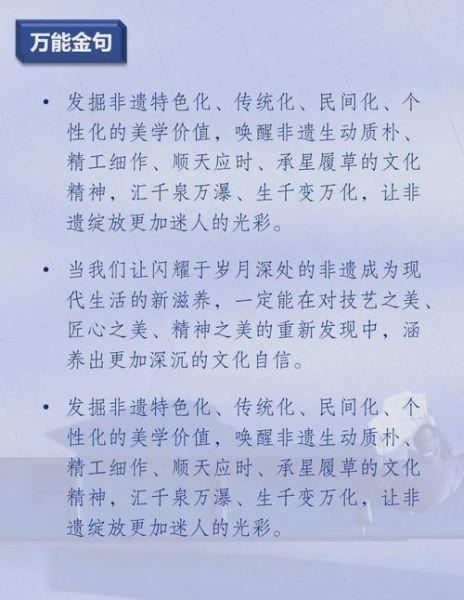 万能金句

• 发掘非遗特色化、传统化、民间化、个性化的美学价值，唤醒非遗生动质朴、精工细作、顺天应时、承星履草的文化精神，汇千泉万瀑、生千变万化，让非遗绽放更加迷人的光彩。

• 当我们让闪耀于岁月深处的非遗成为现代生活的新滋养，一定能在对技艺之美、匠心之美、精神之美的重新发现中，涵养出更加深沉的文化自信。

• 发掘非遗特色化、传统化、民间化、个性化的美学价值，唤醒非遗生动质朴、精工细作、顺天应时、承星履草的文化精神，汇千泉万瀑、生千变万化，让非遗绽放更加迷人的光彩。